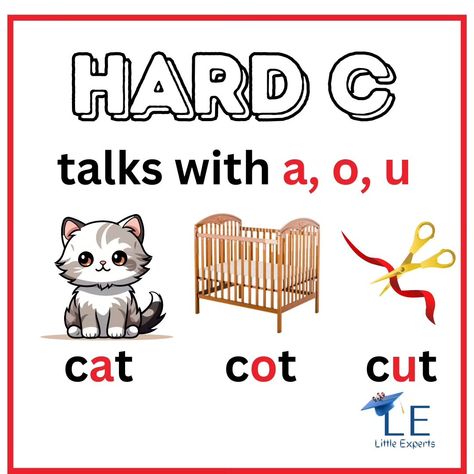 HARD C

talks with a, o, u

cat cot cut

LE
Little Experts